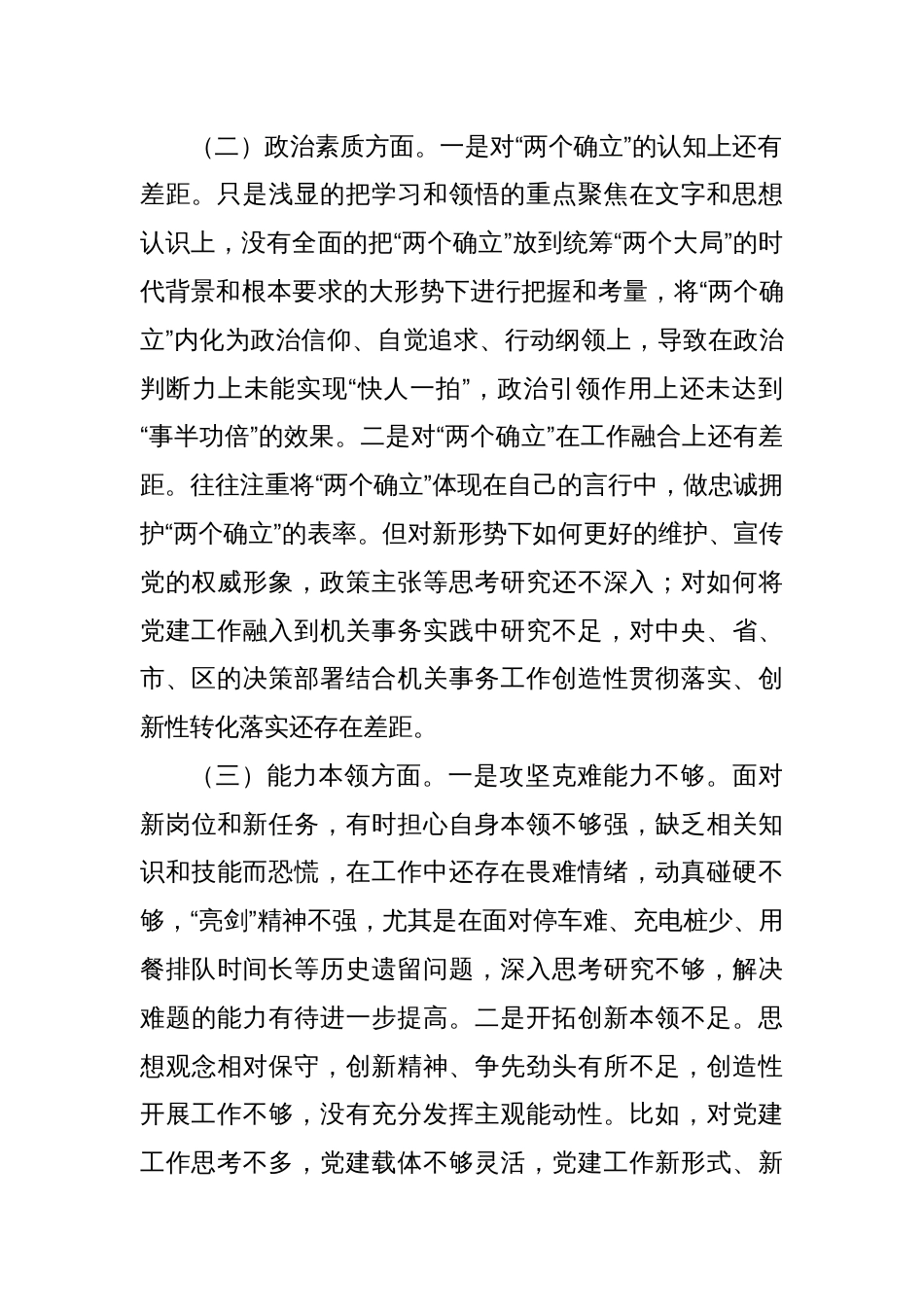 （二）政治素质方面。一是对“两个确立”的认知上还有差距。只是浅显的把学习和领悟的重点聚焦在文字和思想认识上，没有全面的把“两个确立”放到统筹“两个大局”的时代背景和根本要求的大形势下进行把握和考量，将“两个确立”内化为政治信仰、自觉追求、行动纲领上，导致在政治判断力上未能实现“快人一拍”，政治引领作用上还未达到“事半功倍”的效果。二是对“两个确立”在工作融合上还有差距。往往注重将“两个确立”体现在自己的言行中，做忠诚拥护“两个确立”的表率。但对新形势下如何更好的维护、宣传党的权威形象，政策主张等思考研究还不深入；对如何将党建工作融入到机关事务实践中研究不足，对中央、省、市、区的决策部署结合机关事务工作创造性贯彻落实、创新性转化落实还存在差距。

（三）能力本领方面。一是攻坚克难能力不够。面对新岗位和新任务，有时担心自身本领不够强，缺乏相关知识和技能而恐慌，在工作中还存在畏难情绪，动真碰硬不够，“亮剑”精神不强，尤其是在面对停车难、充电桩少、用餐排队时间长等历史遗留问题，深入思考研究不够，解决难题的能力有待进一步提高。二是开拓创新本领不足。思想观念相对保守，创新精神、争先劲头有所不足，创造性开展工作不够，没有充分发挥主观能动性。比如，对党建工作思考不多，党建载体不够灵活，党建工作新形式、新